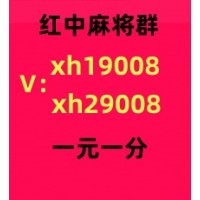 红中麻将群

V: xh19008
xh29008

一元一分